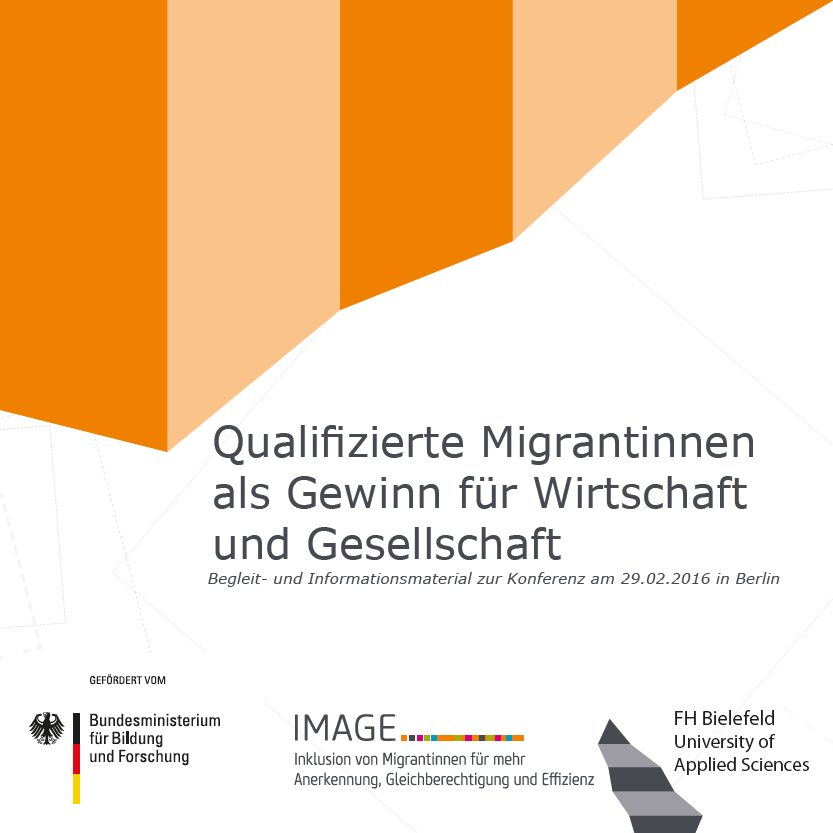 Qualifizierte Migrantinnen als Gewinn für Wirtschaft und Gesellschaft

Begleit- und Informationsmaterial zur Konferenz am 29.02.2016 in Berlin

GEFÖRDERT VOM

Bundesministerium
für Bildung
und Forschung

IMAGE
Inklusion von Migrantinnen für mehr
Anerkennung, Gleichberechtigung und Effizienz

FH Bielefeld
University of
Applied Sciences